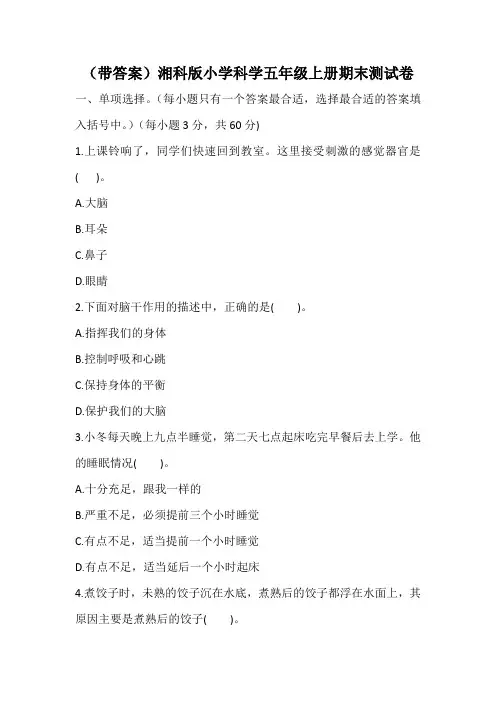 （带答案）湘科版小学科学五年级上册期末测试卷

一、单项选择。(每小题只有一个答案最合适，选择最合适的答案填入括号中。)（每小题 3 分，共 60 分)

1.上课铃响了，同学们快速回到教室。这里接受刺激的感觉器官是(　　)。

A.大脑

B.耳朵

C.鼻子

D.眼睛

2.下面对脑干作用的描述中，正确的是(　　)。

A.指挥我们的身体

B.控制呼吸和心跳

C.保持身体的平衡

D.保护我们的大脑

3.小冬每天晚上九点半睡觉，第二天七点起床吃完早餐后去上学。他的睡眠情况(　　)。

A.十分充足，跟我一样的

B.严重不足，必须提前三个小时睡觉

C.有点不足，适当提前一个小时睡觉

D.有点不足，适当延后一个小时起床

4.煮饺子时，未熟的饺子沉在水底，煮熟后的饺子都浮在水面上，其原因主要是煮熟后的饺子(　　)。